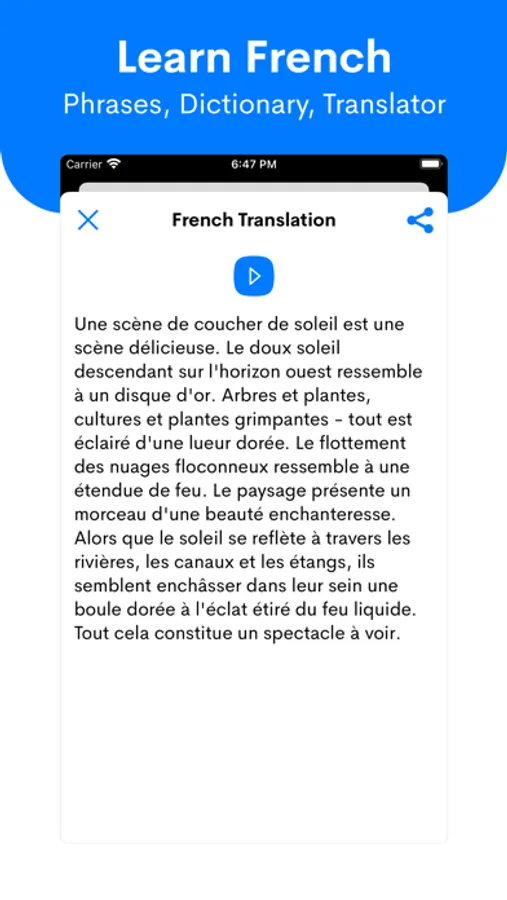 Learn French
Phrases, Dictionary, Translator

Carrier
6:47 PM

French Translation

Une scène de coucher de soleil est une scène délicieuse. Le doux soleil descendant sur l'horizon ouest ressemble à un disque d'or. Arbres et plantes, cultures et plantes grimpantes - tout est éclairé d'une lueur dorée. Le flottement des nuages floconneux ressemble à une étendue de feu. Le paysage présente un morceau d'une beauté enchanteresse. Alors que le soleil se reflète à travers les rivières, les canaux et les étangs, ils semblent enchâsser dans leur sein une boule dorée à l'éclat étiré du feu liquide. Tout cela constitue un spectacle à voir.